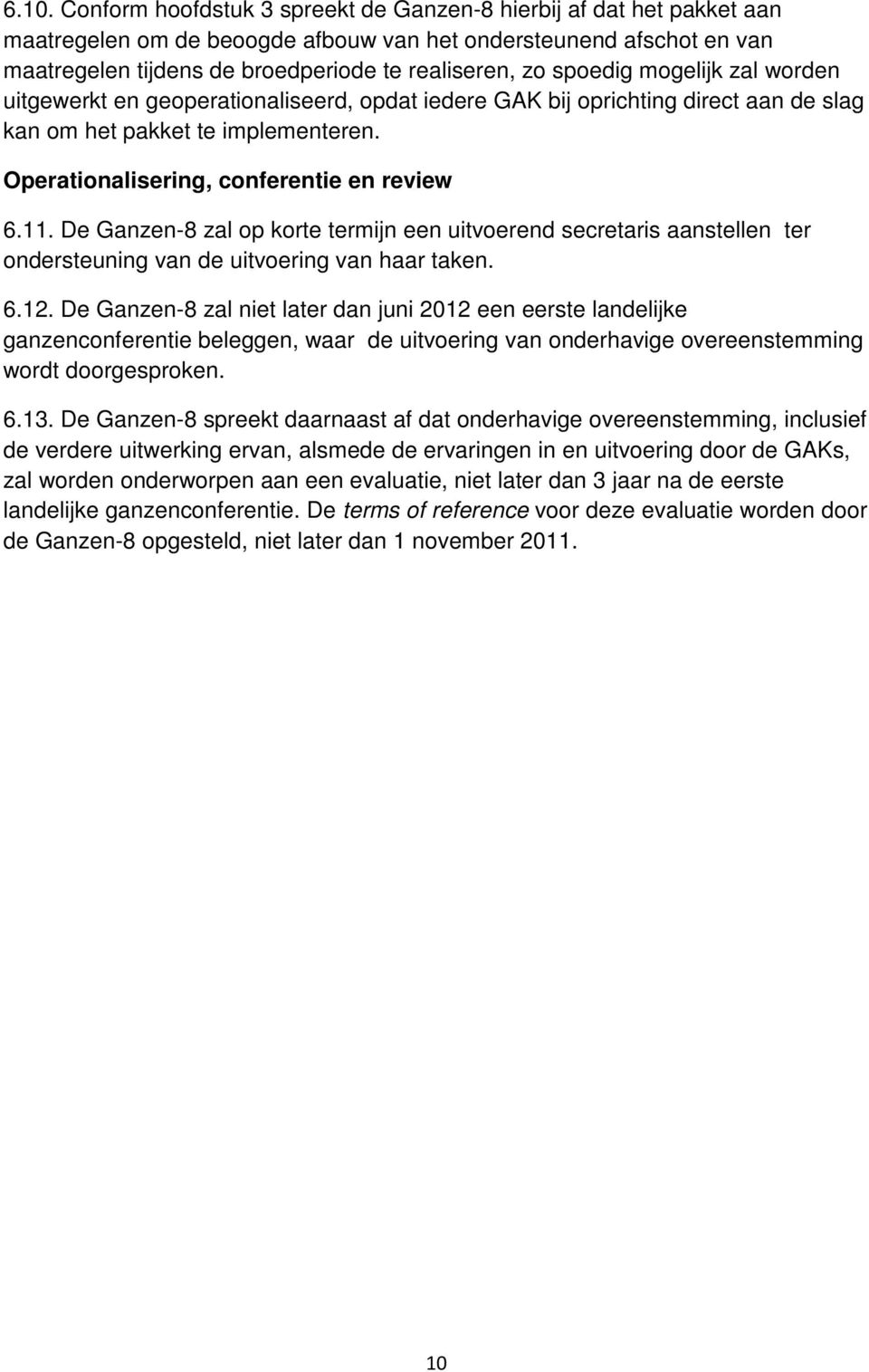 6.10. Conform hoofdstuk 3 spreekt de Ganzen-8 hierbij af dat het pakket aan maatregelen om de beoogde afbouw van het ondersteunend afschot en van maatregelen tijdens de broedperiode te realiseren, zo spoedig mogelijk zal worden uitgewerkt en geoperationaliseerd, opdat iedere GAK bij oprichting direct aan de slag kan om het pakket te implementeren.

Operationalisering, conferentie en review

6.11. De Ganzen-8 zal op korte termijn een uitvoerend secretaris aanstellen ter ondersteuning van de uitvoering van haar taken.

6.12. De Ganzen-8 zal niet later dan juni 2012 een eerste landelijke ganzenconferentie beleggen, waar de uitvoering van onderhavige overeenstemming wordt doorgesproken.

6.13. De Ganzen-8 spreekt daarnaast af dat onderhavige overeenstemming, inclusief de verdere uitwerking ervan, alsmede de ervaringen in en uitvoering door de GAKs, zal worden onderworpen aan een evaluatie, niet later dan 3 jaar na de eerste landelijke ganzenconferentie. De terms of reference voor deze evaluatie worden door de Ganzen-8 opgesteld, niet later dan 1 november 2011.

10